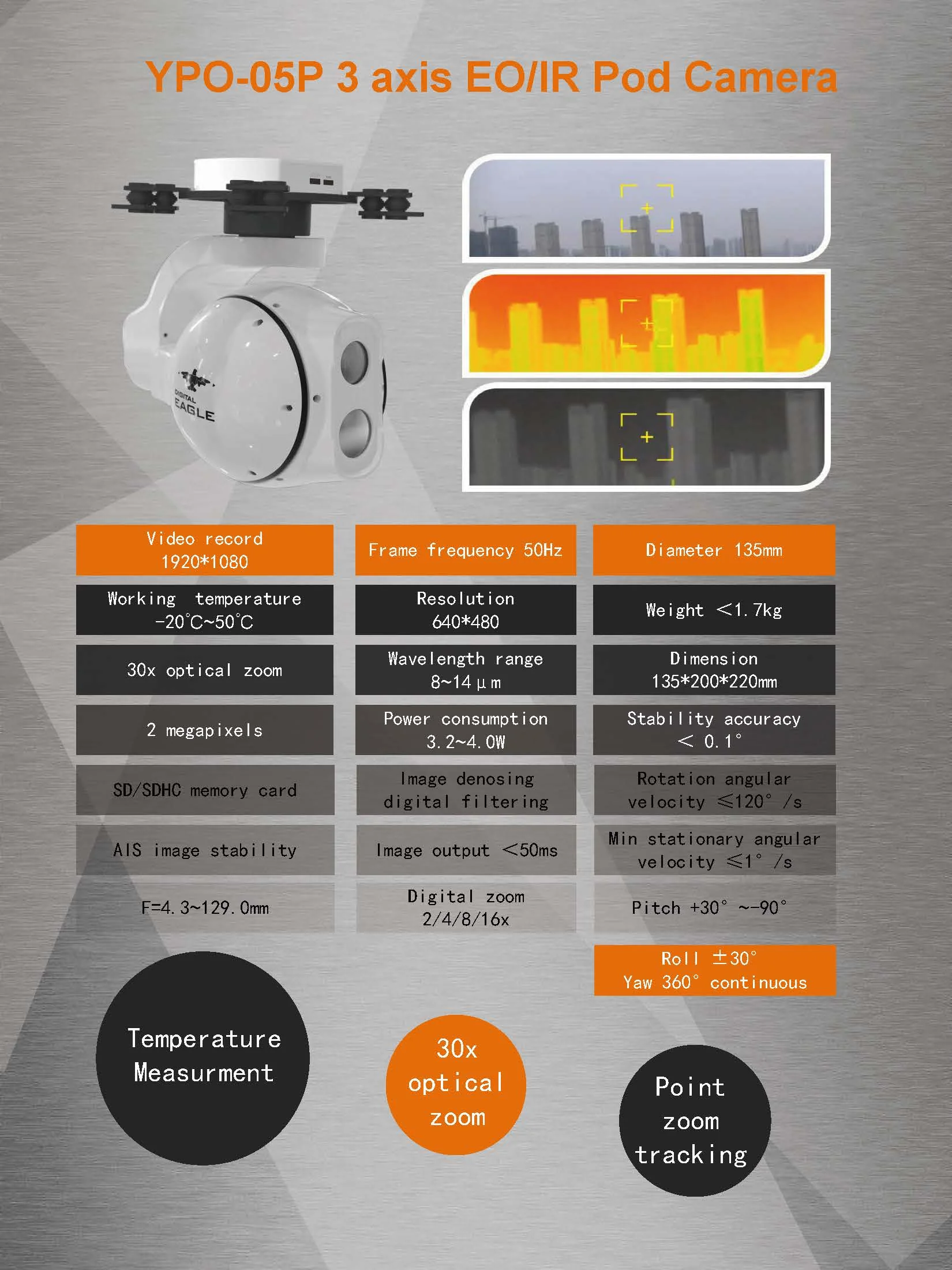 YPO-05P 3 axis EO/IR Pod Camera

DIGITAL EAGLE

Video record 1920*1080

Working temperature -20℃~50℃

30x optical zoom

2 megapixels

SD/SDHC memory card

AIS image stability

F=4.3~129.0mm

Frame frequency 50Hz

Resolution 640*480

Wavelength range 8~14μm

Power consumption 3.2~4.0W

Image denosing digital filtering

Image output <50ms

Digital zoom 2/4/8/16x

Diameter 135mm

Weight <1.7kg

Dimension 135*200*220mm

Stability accuracy < 0.1°

Rotation angular velocity ≤120° /s

Min stationary angular velocity ≤1° /s

Pitch +30° ~-90°

Roll ±30°
Yaw 360° continuous

Temperature Measurment

30x optical zoom

Point zoom tracking